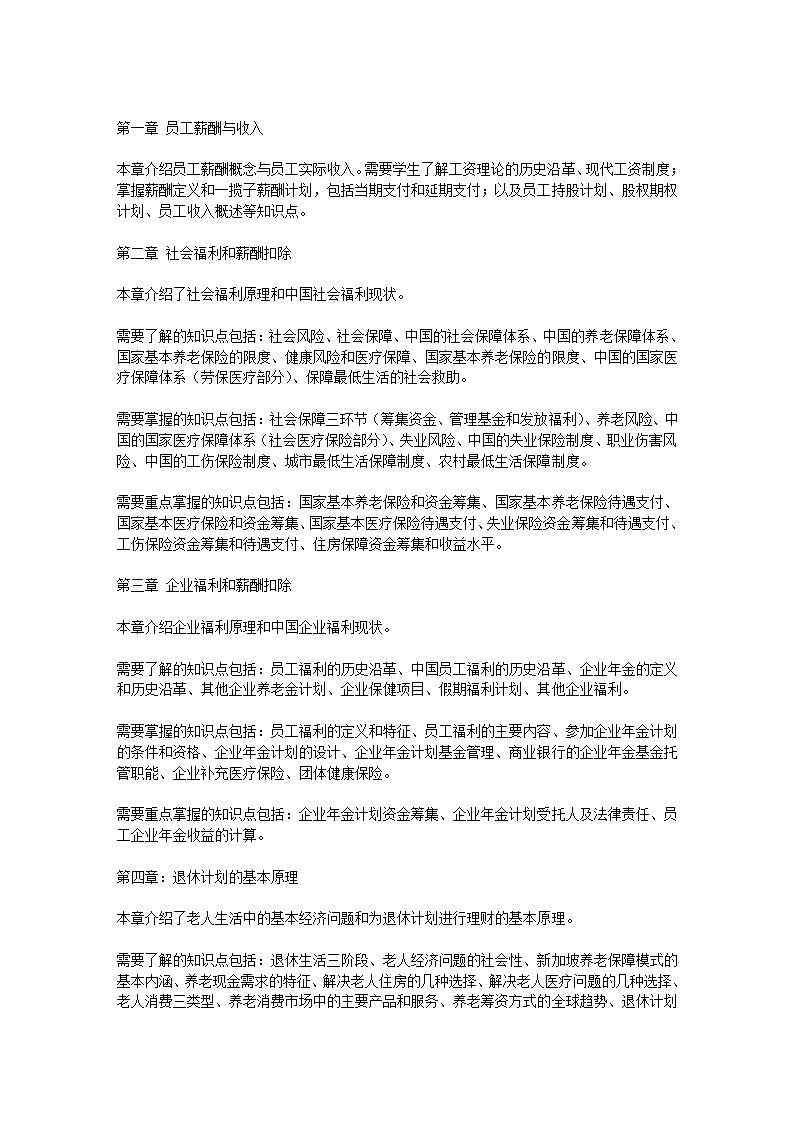 第一章 员工薪酬与收入

本章介绍员工薪酬概念与员工实际收入。需要学生了解工资理论的历史沿革、现代工资制度；掌握薪酬定义和一揽子薪酬计划，包括当期支付和延期支付；以及员工持股计划、股权期权计划、员工收入概述等知识点。

第二章 社会福利和薪酬扣除

本章介绍了社会福利原理和中国社会福利现状。

需要了解的知识点包括：社会风险、社会保障、中国的社会保障体系、中国的养老保障体系、国家基本养老保险的限度、健康风险和医疗保障、国家基本养老保险的限度、中国的国家医疗保障体系（劳保医疗部分）、保障最低生活的社会救助。

需要掌握的知识点包括：社会保障三环节（筹集资金、管理基金和发放福利）、养老风险、中国的国家医疗保障体系（社会医疗保险部分）、失业风险、中国的失业保险制度、职业伤害风险、中国的工伤保险制度、城市最低生活保障制度、农村最低生活保障制度。

需要重点掌握的知识点包括：国家基本养老保险和资金筹集、国家基本养老保险待遇支付、国家基本医疗保险和资金筹集、国家基本医疗保险待遇支付、失业保险资金筹集和待遇支付、工伤保险资金筹集和待遇支付、住房保障资金筹集和收益水平。

第三章 企业福利和薪酬扣除

本章介绍企业福利原理和中国企业福利现状。

需要了解的知识点包括：员工福利的历史沿革、中国员工福利的历史沿革、企业年金的定义和历史沿革、其他企业养老金计划、企业保健项目、假期福利计划、其他企业福利。

需要掌握的知识点包括：员工福利的定义和特征、员工福利的主要内容、参加企业年金计划的条件和资格、企业年金计划的设计、企业年金计划基金管理、商业银行的企业年金基金托管职能、企业补充医疗保险、团体健康保险。

需要重点掌握的知识点包括：企业年金计划资金筹集、企业年金计划受托人及法律责任、员工企业年金收益的计算。

第四章：退休计划的基本原理

本章介绍了老人生活中的基本经济问题和为退休计划进行理财的基本原理。

需要了解的知识点包括：退休生活三阶段、老人经济问题的社会性、新加坡养老保障模式的基本内涵、养老现金需求的特征、解决老人住房的几种选择、解决老人医疗问题的几种选择、老人消费三类型、养老消费市场中的主要产品和服务、养老筹资方式的全球趋势、退休计划